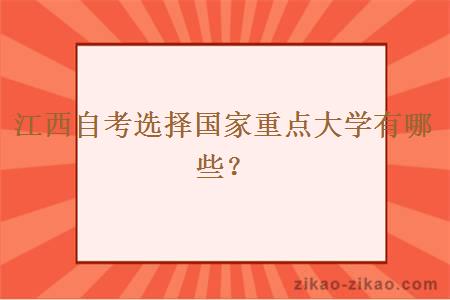 江西自考选择国家重点大学有哪些？

zikao-zikao.com